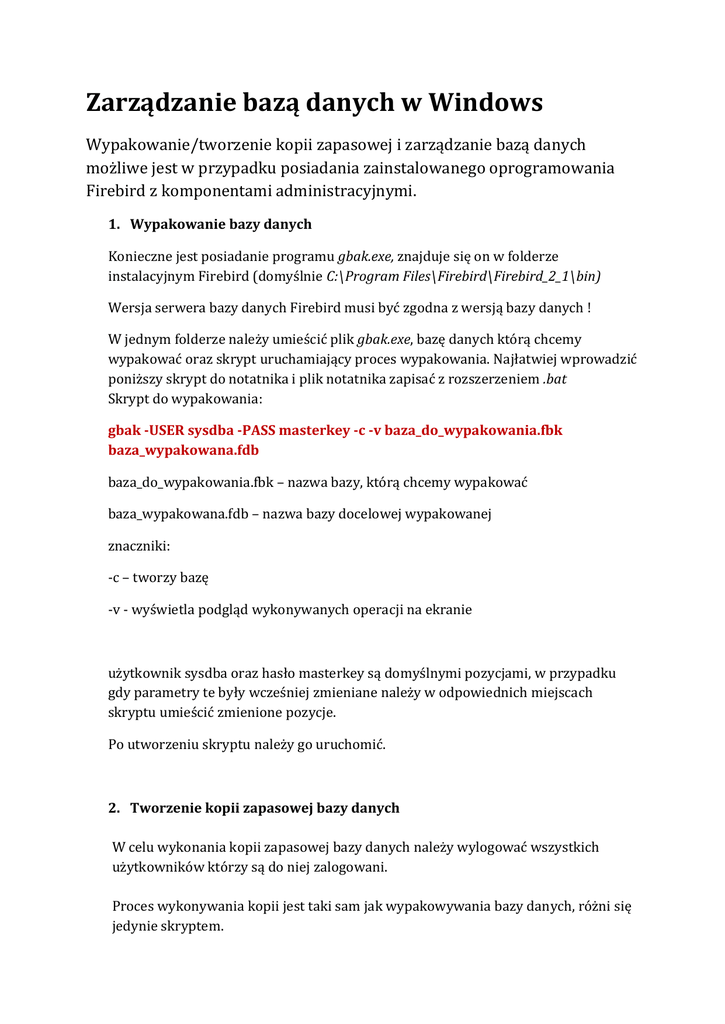 Zarządzanie bazą danych w Windows

Wypakowanie/tworzenie kopii zapasowej i zarządzanie bazą danych możliwe jest w przypadku posiadania zainstalowanego oprogramowania Firebird z komponentami administracyjnymi.

1. Wypakowanie bazy danych

Konieczne jest posiadanie programu gbak.exe, znajduje się on w folderze instalacyjnym Firebird (domyślnie C:\Program Files\Firebird\Firebird_2_1\bin)

Wersja serwera bazy danych Firebird musi być zgodna z wersją bazy danych !

W jednym folderze należy umieścić plik gbak.exe, bazę danych którą chcemy wypakować oraz skrypt uruchamiający proces wypakowania. Najłatwiej wprowadzić poniższy skrypt do notatnika i plik notatnika zapisać z rozszerzeniem .bat
Skrypt do wypakowania:

gbak -USER sysdba -PASS masterkey -c -v baza_do_wypakowania.fbk baza_wypakowana.fdb

baza_do_wypakowania.fbk – nazwa bazy, którą chcemy wypakować

baza_wypakowana.fdb – nazwa bazy docelowej wypakowanej

znaczniki:

-c – tworzy bazę

-v - wyświetla podgląd wykonywanych operacji na ekranie

użytkownik sysdba oraz hasło masterkey są domyślnymi pozycjami, w przypadku gdy parametry te były wcześniej zmieniane należy w odpowiednich miejscach skryptu umieścić zmienione pozycje.

Po utworzeniu skryptu należy go uruchomić.

2. Tworzenie kopii zapasowej bazy danych

W celu wykonania kopii zapasowej bazy danych należy wylogować wszystkich użytkowników którzy są do niej zalogowani.

Proces wykonywania kopii jest taki sam jak wypakowywania bazy danych, różni się jedynie skryptem.